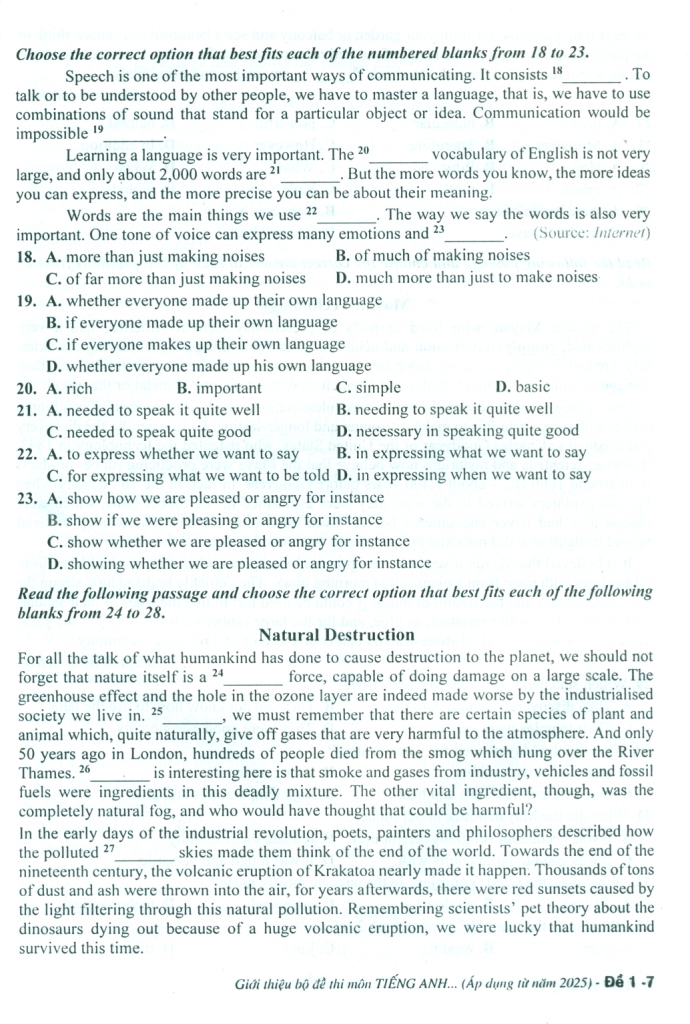 Choose the correct option that best fits each of the numbered blanks from 18 to 23.

Speech is one of the most important ways of communicating. It consists $^{18}$_______ . To talk or to be understood by other people, we have to master a language, that is, we have to use combinations of sound that stand for a particular object or idea. Communication would be impossible $^{19}$_______.

Learning a language is very important. The $^{20}$_______ vocabulary of English is not very large, and only about 2,000 words are $^{21}$_______. But the more words you know, the more ideas you can express, and the more precise you can be about their meaning.

Words are the main things we use $^{22}$_______. The way we say the words is also very important. One tone of voice can express many emotions and $^{23}$_______. (Source: Internet)

18. A. more than just making noises B. of much of making noises
C. of far more than just making noises D. much more than just to make noises
19. A. whether everyone made up their own language
B. if everyone made up their own language
C. if everyone makes up their own language
D. whether everyone made up his own language
20. A. rich B. important C. simple D. basic
21. A. needed to speak it quite well B. needing to speak it quite well
C. needed to speak quite good D. necessary in speaking quite good
22. A. to express whether we want to say B. in expressing what we want to say
C. for expressing what we want to be told D. in expressing when we want to say
23. A. show how we are pleased or angry for instance
B. show if we were pleasing or angry for instance
C. show whether we are pleased or angry for instance
D. showing whether we are pleased or angry for instance

Read the following passage and choose the correct option that best fits each of the following blanks from 24 to 28.

Natural Destruction

For all the talk of what humankind has done to cause destruction to the planet, we should not forget that nature itself is a $^{24}$_______ force, capable of doing damage on a large scale. The greenhouse effect and the hole in the ozone layer are indeed made worse by the industrialised society we live in. $^{25}$_______, we must remember that there are certain species of plant and animal which, quite naturally, give off gases that are very harmful to the atmosphere. And only 50 years ago in London, hundreds of people died from the smog which hung over the River Thames. $^{26}$_______ is interesting here is that smoke and gases from industry, vehicles and fossil fuels were ingredients in this deadly mixture. The other vital ingredient, though, was the completely natural fog, and who would have thought that could be harmful?
In the early days of the industrial revolution, poets, painters and philosophers described how the polluted $^{27}$_______ skies made them think of the end of the world. Towards the end of the nineteenth century, the volcanic eruption of Krakatoa nearly made it happen. Thousands of tons of dust and ash were thrown into the air, for years afterwards, there were red sunsets caused by the light filtering through this natural pollution. Remembering scientists' pet theory about the dinosaurs dying out because of a huge volcanic eruption, we were lucky that humankind survived this time.

Giới thiệu bộ đề thi môn TIẾNG ANH... (Áp dụng từ năm 2025) - Đề 1 -7